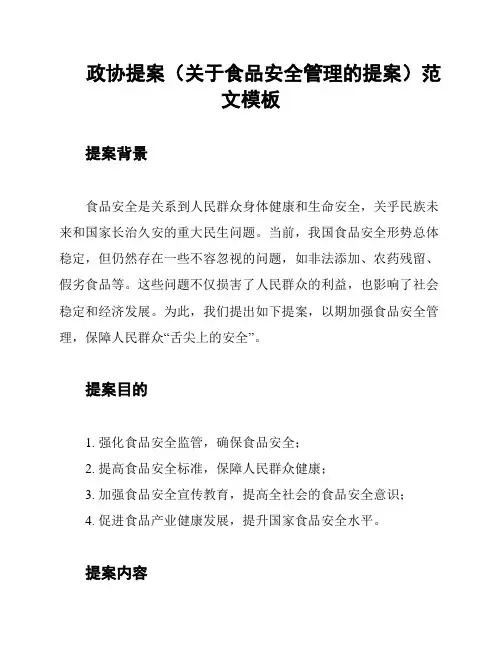 政协提案（关于食品安全管理的提案）范文模板

提案背景

食品安全是关系到人民群众身体健康和生命安全，关乎民族未来和国家长治久安的重大民生问题。当前，我国食品安全形势总体稳定，但仍然存在一些不容忽视的问题，如非法添加、农药残留、假劣食品等。这些问题不仅损害了人民群众的利益，也影响了社会稳定和经济发展。为此，我们提出如下提案，以期加强食品安全管理，保障人民群众“舌尖上的安全”。

提案目的

1. 强化食品安全监管，确保食品安全；
2. 提高食品安全标准，保障人民群众健康；
3. 加强食品安全宣传教育，提高全社会的食品安全意识；
4. 促进食品产业健康发展，提升国家食品安全水平。

提案内容